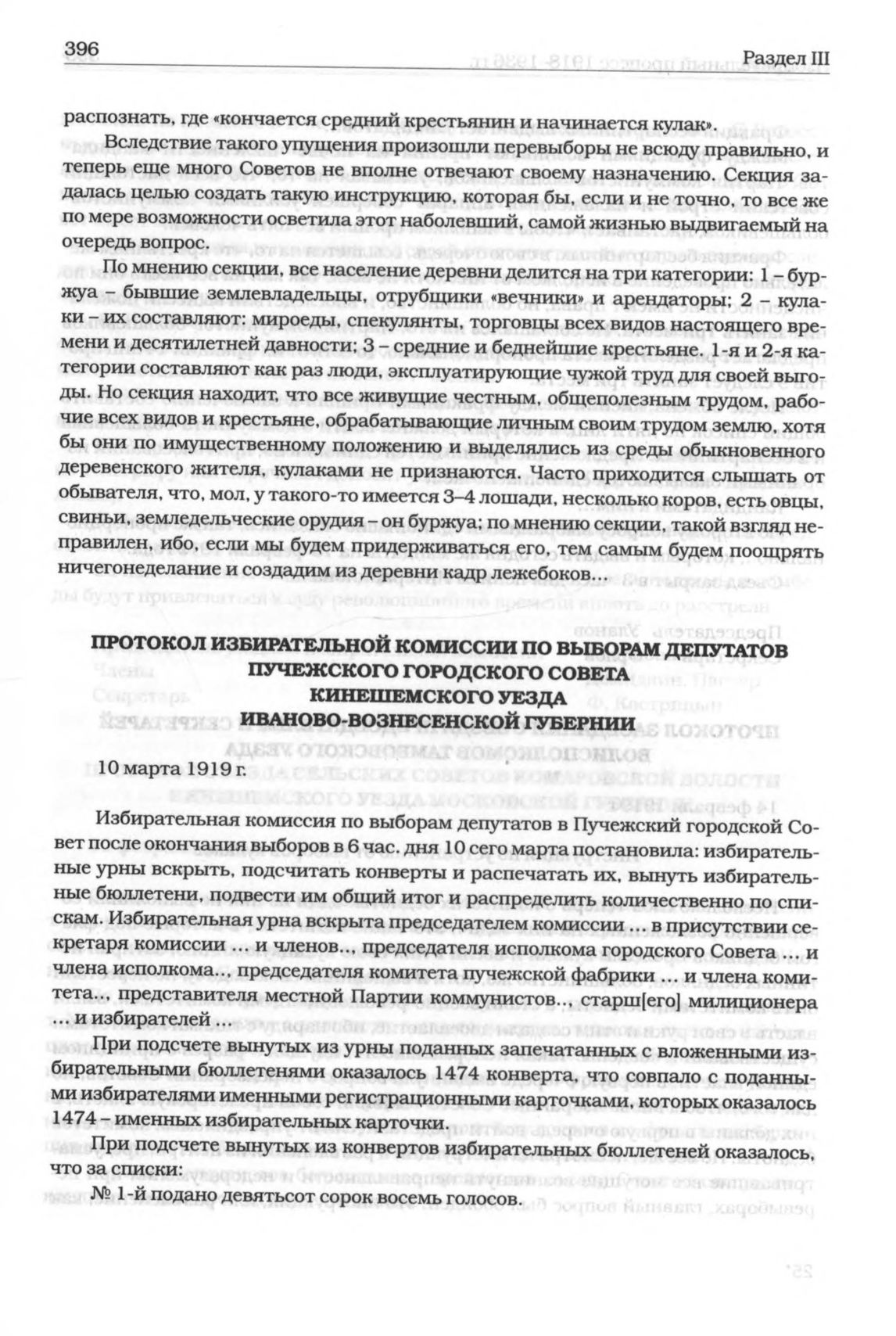 396 Раздел III

распознать, где «кончается средний крестьянин и начинается кулак».

Вследствие такого упущения произошли перевыборы не всюду правильно, и теперь еще много Советов не вполне отвечают своему назначению. Секция задалась целью создать такую инструкцию, которая бы, если и не точно, то все же по мере возможности осветила этот наболевший, самой жизнью выдвигаемый на очередь вопрос.

По мнению секции, все население деревни делится на три категории: 1 – буржуа – бывшие землевладельцы, отрубщики «вечники» и арендаторы; 2 – кулаки – их составляют: мироеды, спекулянты, торговцы всех видов настоящего времени и десятилетней давности; 3 – средние и беднейшие крестьяне. 1-я и 2-я категории составляют как раз люди, эксплуатирующие чужой труд для своей выгоды. Но секция находит, что все живущие честным, общеполезным трудом, рабочие всех видов и крестьяне, обрабатывающие личным своим трудом землю, хотя бы они по имущественному положению и выделялись из среды обыкновенного деревенского жителя, кулаками не признаются. Часто приходится слышать от обывателя, что, мол, у такого-то имеется 3–4 лошади, несколько коров, есть овцы, свиньи, земледельческие орудия – он буржуа; по мнению секции, такой взгляд неправилен, ибо, если мы будем придерживаться его, тем самым будем поощрять ничегонеделание и создадим из деревни кадр лежебоков...

ПРОТОКОЛ ИЗБИРАТЕЛЬНОЙ КОМИССИИ ПО ВЫБОРАМ ДЕПУТАТОВ ПУЧЕЖСКОГО ГОРОДСКОГО СОВЕТА КИНЕШЕМСКОГО УЕЗДА ИВАНОВО-ВОЗНЕСЕНСКОЙ ГУБЕРНИИ

10 марта 1919 г.

Избирательная комиссия по выборам депутатов в Пучежский городской Совет после окончания выборов в 6 час. дня 10 сего марта постановила: избирательные урны вскрыть, подсчитать конверты и распечатать их, вынуть избирательные бюллетени, подвести им общий итог и распределить количественно по спискам. Избирательная урна вскрыта председателем комиссии ... в присутствии секретаря комиссии ... и членов.., председателя исполкома городского Совета ... и члена исполкома.., председателя комитета пучежской фабрики ... и члена комитета.., представителя местной Партии коммунистов.., старш[его] милиционера ... и избирателей ...

При подсчете вынутых из урны поданных запечатанных с вложенными избирательными бюллетенями оказалось 1474 конверта, что совпало с поданными избирателями именными регистрационными карточками, которых оказалось 1474 – именных избирательных карточки.

При подсчете вынутых из конвертов избирательных бюллетеней оказалось, что за списки:
№ 1-й подано девятьсот сорок восемь голосов.